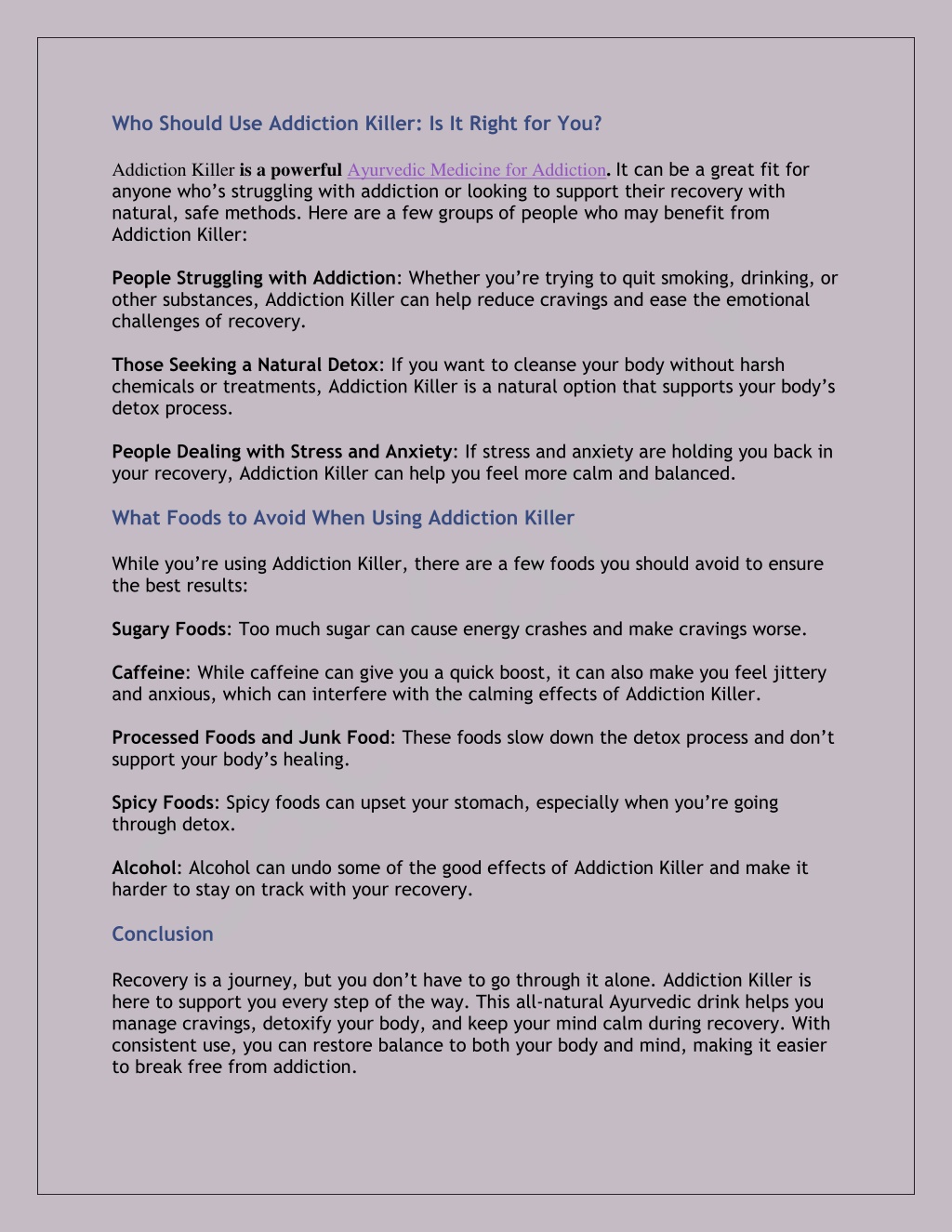 Who Should Use Addiction Killer: Is It Right for You?

Addiction Killer is a powerful Ayurvedic Medicine for Addiction. It can be a great fit for anyone who's struggling with addiction or looking to support their recovery with natural, safe methods. Here are a few groups of people who may benefit from Addiction Killer:

People Struggling with Addiction: Whether you're trying to quit smoking, drinking, or other substances, Addiction Killer can help reduce cravings and ease the emotional challenges of recovery.

Those Seeking a Natural Detox: If you want to cleanse your body without harsh chemicals or treatments, Addiction Killer is a natural option that supports your body's detox process.

People Dealing with Stress and Anxiety: If stress and anxiety are holding you back in your recovery, Addiction Killer can help you feel more calm and balanced.

What Foods to Avoid When Using Addiction Killer

While you're using Addiction Killer, there are a few foods you should avoid to ensure the best results:

Sugary Foods: Too much sugar can cause energy crashes and make cravings worse.

Caffeine: While caffeine can give you a quick boost, it can also make you feel jittery and anxious, which can interfere with the calming effects of Addiction Killer.

Processed Foods and Junk Food: These foods slow down the detox process and don't support your body's healing.

Spicy Foods: Spicy foods can upset your stomach, especially when you're going through detox.

Alcohol: Alcohol can undo some of the good effects of Addiction Killer and make it harder to stay on track with your recovery.

Conclusion

Recovery is a journey, but you don't have to go through it alone. Addiction Killer is here to support you every step of the way. This all-natural Ayurvedic drink helps you manage cravings, detoxify your body, and keep your mind calm during recovery. With consistent use, you can restore balance to both your body and mind, making it easier to break free from addiction.